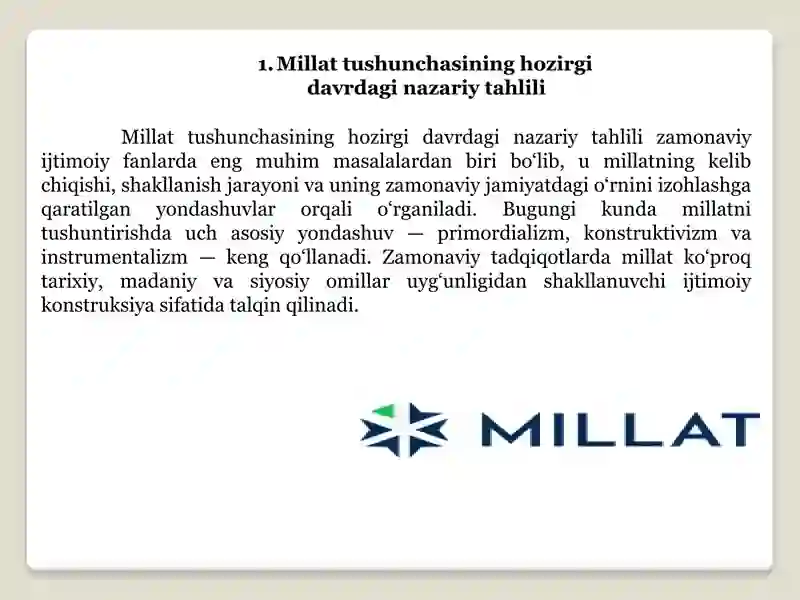 1. Millat tushunchasining hozirgi davrdagi nazariy tahlili

Millat tushunchasining hozirgi davrdagi nazariy tahlili zamonaviy ijtimoiy fanlarda eng muhim masalalardan biri bo‘lib, u millatning kelib chiqishi, shakllanish jarayoni va uning zamonaviy jamiyatdagi o‘rnini izohlashga qaratilgan yondashuvlar orqali o‘rganiladi. Bugungi kunda millatni tushuntirishda uch asosiy yondashuv — primordializm, konstruktivizm va instrumentalizm — keng qo‘llanadi. Zamonaviy tadqiqotlarda millat ko‘proq tarixiy, madaniy va siyosiy omillar uyg‘unligidan shakllanuvchi ijtimoiy konstruksiya sifatida talqin qilinadi.

MILLAT